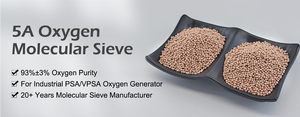 5A Oxygen Molecular Sieve

✔ 93%±3% Oxygen Purity
✔ For Industrial PSA/VPSA Oxygen Generator
✔ 20+ Years Molecular Sieve Manufacturer